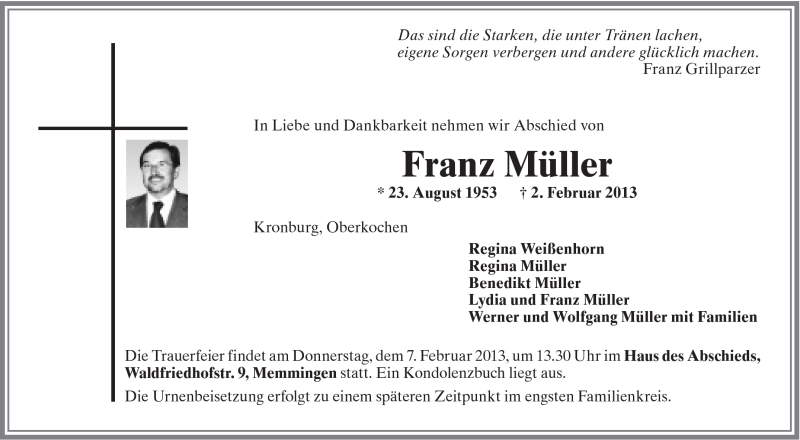 Das sind die Starken, die unter Tränen lachen,
eigene Sorgen verbergen und andere glücklich machen.
Franz Grillparzer

In Liebe und Dankbarkeit nehmen wir Abschied von

Franz Müller

* 23. August 1953 † 2. Februar 2013

Kronburg, Oberkochen

Regina Weißenhorn
Regina Müller
Benedikt Müller
Lydia und Franz Müller
Werner und Wolfgang Müller mit Familien

Die Trauerfeier findet am Donnerstag, dem 7. Februar 2013, um 13.30 Uhr im Haus des Abschieds, Waldfriedhofstr. 9, Memmingen statt. Ein Kondolenzbuch liegt aus.

Die Urnenbeisetzung erfolgt zu einem späteren Zeitpunkt im engsten Familienkreis.